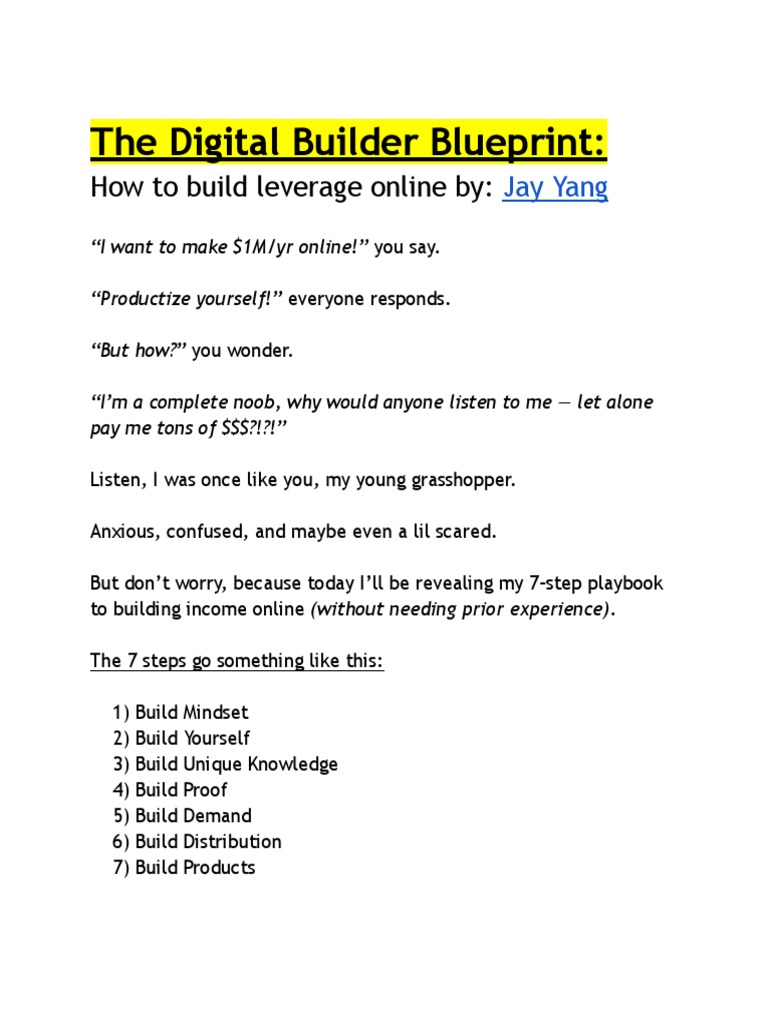 The Digital Builder Blueprint:

How to build leverage online by: Jay Yang

“I want to make \$1M/yr online!” you say.

“Productize yourself!” everyone responds.

“But how?” you wonder.

“I’m a complete noob, why would anyone listen to me — let alone pay me tons of \$\$\$?!?!”

Listen, I was once like you, my young grasshopper.

Anxious, confused, and maybe even a lil scared.

But don’t worry, because today I’ll be revealing my 7-step playbook to building income online (without needing prior experience).

The 7 steps go something like this:

1) Build Mindset
2) Build Yourself
3) Build Unique Knowledge
4) Build Proof
5) Build Demand
6) Build Distribution
7) Build Products